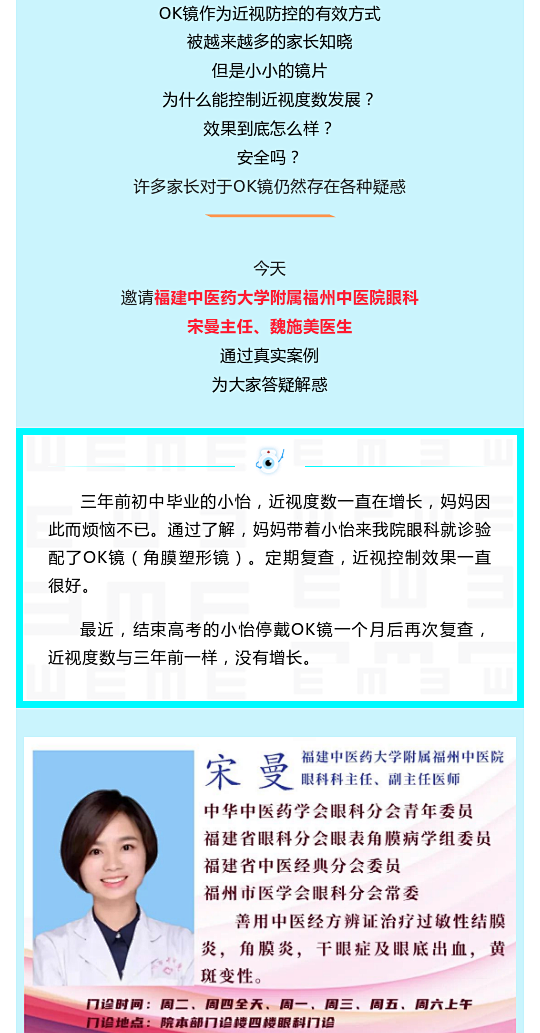 OK镜作为近视防控的有效方式
被越来越多的家长知晓
但是小小的镜片
为什么能控制近视度数发展？
效果到底怎么样？
安全吗？
许多家长对于OK镜仍然存在各种疑惑

今天
邀请福建中医药大学附属福州中医院眼科
宋曼主任、魏施美医生
通过真实案例
为大家答疑解惑

三年前初中毕业的小怡，近视度数一直在增长，妈妈因此而烦恼不已。通过了解，妈妈带着小怡来我院眼科就诊验配了OK镜（角膜塑形镜）。定期复查，近视控制效果一直很好。

最近，结束高考的小怡停戴OK镜一个月后再次复查，近视度数与三年前一样，没有增长。

宋曼 福建中医药大学附属福州中医院
眼科科主任、副主任医师

中华中医药学会眼科分会青年委员
福建省眼科分会眼表角膜病学组委员
福建省中医经典分会委员
福州市医学会眼科分会常委
善用中医经方辨证治疗过敏性结膜炎，角膜炎，干眼症及眼底出血，黄斑变性。

门诊时间：周二、周四全天、周一、周三、周五、周六上午
门诊地点：院本部门诊楼四楼眼科门诊